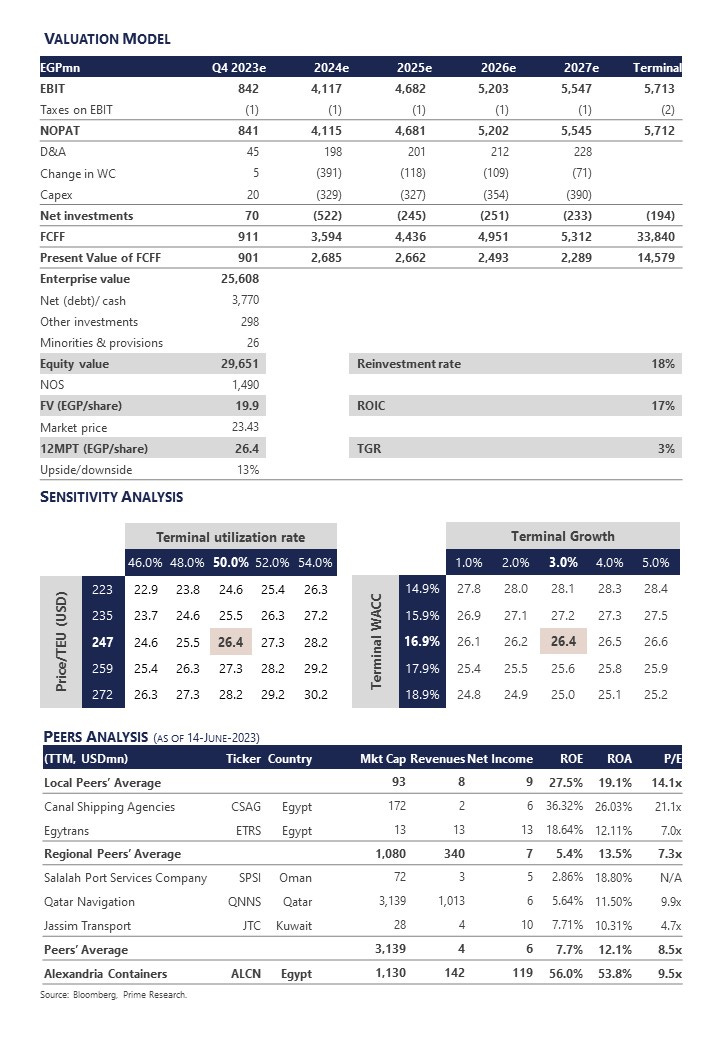 VALUATION MODEL

| EGPmn | Q4 2023e | 2024e | 2025e | 2026e | 2027e | Terminal |
|---|---|---|---|---|---|---|
| EBIT | 842 | 4,117 | 4,682 | 5,203 | 5,547 | 5,713 |
| Taxes on EBIT | (1) | (1) | (1) | (1) | (1) | (2) |
| NOPAT | 841 | 4,115 | 4,681 | 5,202 | 5,545 | 5,712 |
| D&A | 45 | 198 | 201 | 212 | 228 | |
| Change in WC | 5 | (391) | (118) | (109) | (71) | |
| Capex | 20 | (329) | (327) | (354) | (390) | |
| Net investments | 70 | (522) | (245) | (251) | (233) | (194) |
| FCFF | 911 | 3,594 | 4,436 | 4,951 | 5,312 | 33,840 |
| Present Value of FCFF | 901 | 2,685 | 2,662 | 2,493 | 2,289 | 14,579 |
| Enterprise value | 25,608 | | | | | |
| Net (debt)/ cash | 3,770 | | | | | |
| Other investments | 298 | | | | | |
| Minorities & provisions | 26 | | | | | |
| Equity value | 29,651 | | Reinvestment rate | | | 18% |
| NOS | 1,490 | | | | | |
| FV (EGP/share) | 19.9 | | ROIC | | | 17% |
| Market price | 23.43 | | | | | |
| 12MPT (EGP/share) | 26.4 | | TGR | | | 3% |
| Upside/downside | 13% | | | | | |

SENSITIVITY ANALYSIS

Terminal utilization rate

| Price/TEU (USD) | 46.0% | 48.0% | 50.0% | 52.0% | 54.0% |
|---|---|---|---|---|---|
| 223 | 22.9 | 23.8 | 24.6 | 25.4 | 26.3 |
| 235 | 23.7 | 24.6 | 25.5 | 26.3 | 27.2 |
| 247 | 24.6 | 25.5 | 26.4 | 27.3 | 28.2 |
| 259 | 25.4 | 26.3 | 27.3 | 28.2 | 29.2 |
| 272 | 26.3 | 27.3 | 28.2 | 29.2 | 30.2 |

Terminal Growth

| Terminal WACC | 1.0% | 2.0% | 3.0% | 4.0% | 5.0% |
|---|---|---|---|---|---|
| 14.9% | 27.8 | 28.0 | 28.1 | 28.3 | 28.4 |
| 15.9% | 26.9 | 27.1 | 27.2 | 27.3 | 27.5 |
| 16.9% | 26.1 | 26.2 | 26.4 | 26.5 | 26.6 |
| 17.9% | 25.4 | 25.5 | 25.6 | 25.8 | 25.9 |
| 18.9% | 24.8 | 24.9 | 25.0 | 25.1 | 25.2 |

PEERS ANALYSIS (AS OF 14-JUNE-2023)

| (TTM, USDmn) | Ticker | Country | Mkt Cap | Revenues | Net Income | ROE | ROA | P/E |
|---|---|---|---|---|---|---|---|---|
| Local Peers' Average | | | 93 | 8 | 9 | 27.5% | 19.1% | 14.1x |
| Canal Shipping Agencies | CSAG | Egypt | 172 | 2 | 6 | 36.32% | 26.03% | 21.1x |
| Egytrans | ETRS | Egypt | 13 | 13 | 13 | 18.64% | 12.11% | 7.0x |
| Regional Peers' Average | | | 1,080 | 340 | 7 | 5.4% | 13.5% | 7.3x |
| Salalah Port Services Company | SPSI | Oman | 72 | 3 | 5 | 2.86% | 18.80% | N/A |
| Qatar Navigation | QNNS | Qatar | 3,139 | 1,013 | 6 | 5.64% | 11.50% | 9.9x |
| Jassim Transport | JTC | Kuwait | 28 | 4 | 10 | 7.71% | 10.31% | 4.7x |
| Peers' Average | | | 3,139 | 4 | 6 | 7.7% | 12.1% | 8.5x |
| Alexandria Containers | ALCN | Egypt | 1,130 | 142 | 119 | 56.0% | 53.8% | 9.5x |

Source: Bloomberg, Prime Research.